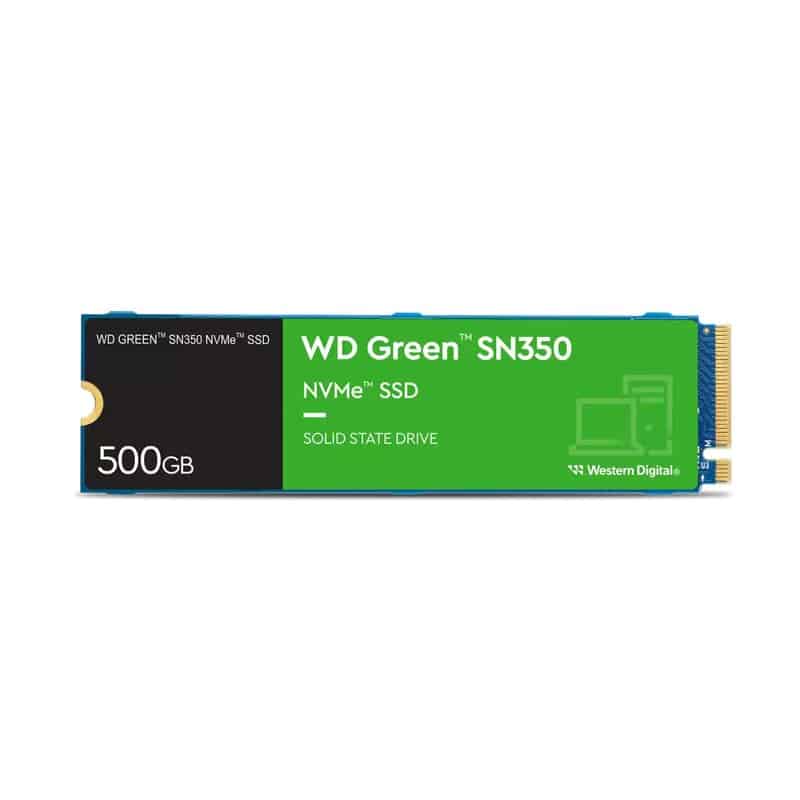 WD GREEN™ SN350 NVMe™ SSD

500GB

WD Green™ SN350

NVMe™ SSD

SOLID STATE DRIVE

Western Digital®